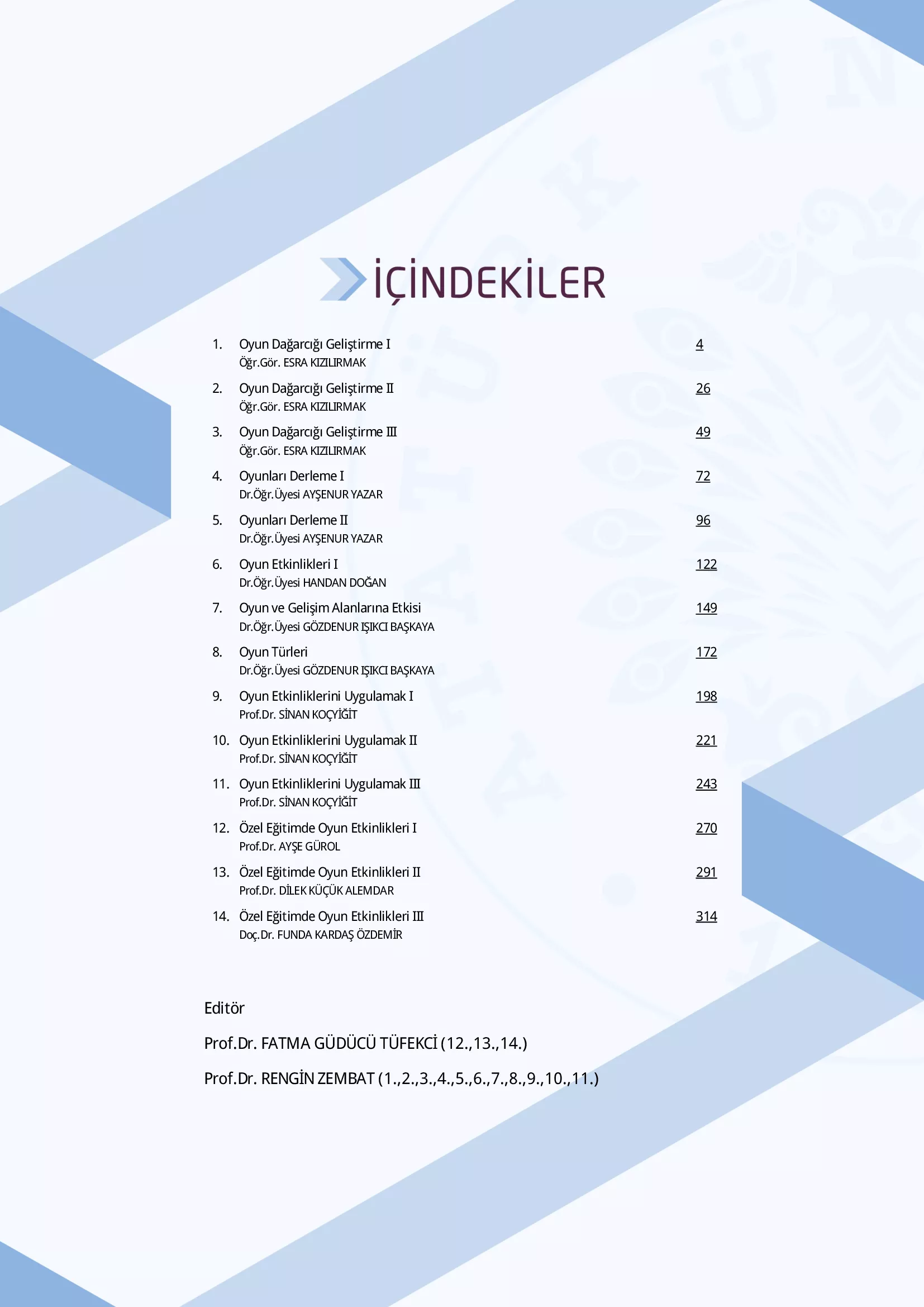 İÇİNDEKİLER

1. Oyun Dağarcığı Geliştirme I 4
Öğr.Gör. ESRA KIZILIRMAK

2. Oyun Dağarcığı Geliştirme II 26
Öğr.Gör. ESRA KIZILIRMAK

3. Oyun Dağarcığı Geliştirme III 49
Öğr.Gör. ESRA KIZILIRMAK

4. Oyunları Derleme I 72
Dr.Öğr.Üyesi AYŞENUR YAZAR

5. Oyunları Derleme II 96
Dr.Öğr.Üyesi AYŞENUR YAZAR

6. Oyun Etkinlikleri I 122
Dr.Öğr.Üyesi HANDAN DOĞAN

7. Oyun ve Gelişim Alanlarına Etkisi 149
Dr.Öğr.Üyesi GÖZDENUR IŞIKCI BAŞKAYA

8. Oyun Türleri 172
Dr.Öğr.Üyesi GÖZDENUR IŞIKCI BAŞKAYA

9. Oyun Etkinliklerini Uygulamak I 198
Prof.Dr. SİNAN KOÇYİĞİT

10. Oyun Etkinliklerini Uygulamak II 221
Prof.Dr. SİNAN KOÇYİĞİT

11. Oyun Etkinliklerini Uygulamak III 243
Prof.Dr. SİNAN KOÇYİĞİT

12. Özel Eğitimde Oyun Etkinlikleri I 270
Prof.Dr. AYŞE GÜROL

13. Özel Eğitimde Oyun Etkinlikleri II 291
Prof.Dr. DİLEK KÜÇÜK ALEMDAR

14. Özel Eğitimde Oyun Etkinlikleri III 314
Doç.Dr. FUNDA KARDAŞ ÖZDEMİR

Editör

Prof.Dr. FATMA GÜDÜCÜ TÜFEKCİ (12.,13.,14.)

Prof.Dr. RENGİN ZEMBAT (1.,2.,3.,4.,5.,6.,7.,8.,9.,10.,11.)